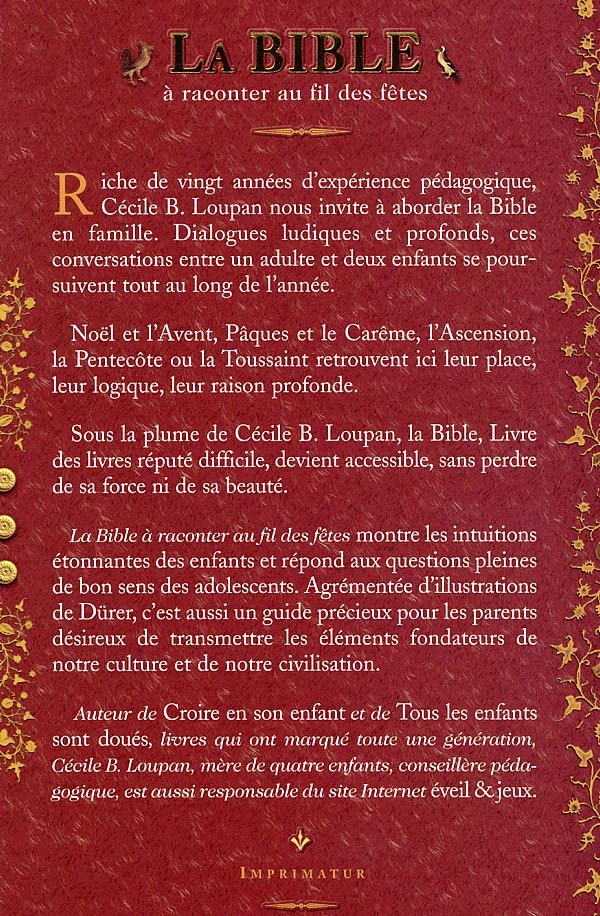 LA BIBLE
à raconter au fil des fêtes

Riche de vingt années d'expérience pédagogique, Cécile B. Loupan nous invite à aborder la Bible en famille. Dialogues ludiques et profonds, ces conversations entre un adulte et deux enfants se poursuivent tout au long de l'année.

Noël et l'Avent, Pâques et le Carême, l'Ascension, la Pentecôte ou la Toussaint retrouvent ici leur place, leur logique, leur raison profonde.

Sous la plume de Cécile B. Loupan, la Bible, Livre des livres réputé difficile, devient accessible, sans perdre de sa force ni de sa beauté.

La Bible à raconter au fil des fêtes montre les intuitions étonnantes des enfants et répond aux questions pleines de bon sens des adolescents. Agrémentée d'illustrations de Dürer, c'est aussi un guide précieux pour les parents désireux de transmettre les éléments fondateurs de notre culture et de notre civilisation.

Auteur de Croire en son enfant et de Tous les enfants sont doués, livres qui ont marqué toute une génération, Cécile B. Loupan, mère de quatre enfants, conseillère pédagogique, est aussi responsable du site Internet éveil & jeux.

IMPRIMATUR